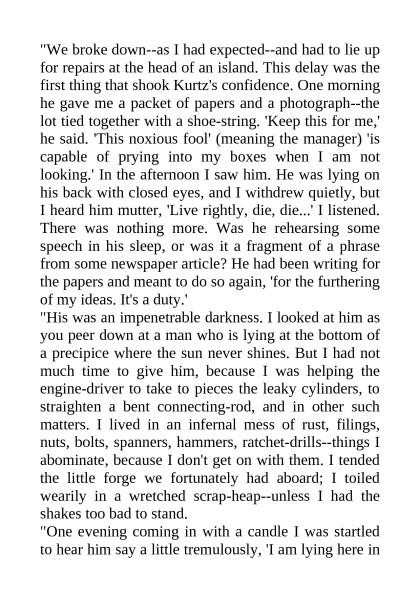 "We broke down--as I had expected--and had to lie up for repairs at the head of an island. This delay was the first thing that shook Kurtz's confidence. One morning he gave me a packet of papers and a photograph--the lot tied together with a shoe-string. 'Keep this for me,' he said. 'This noxious fool' (meaning the manager) 'is capable of prying into my boxes when I am not looking.' In the afternoon I saw him. He was lying on his back with closed eyes, and I withdrew quietly, but I heard him mutter, 'Live rightly, die, die...' I listened. There was nothing more. Was he rehearsing some speech in his sleep, or was it a fragment of a phrase from some newspaper article? He had been writing for the papers and meant to do so again, 'for the furthering of my ideas. It's a duty.'
"His was an impenetrable darkness. I looked at him as you peer down at a man who is lying at the bottom of a precipice where the sun never shines. But I had not much time to give him, because I was helping the engine-driver to take to pieces the leaky cylinders, to straighten a bent connecting-rod, and in other such matters. I lived in an infernal mess of rust, filings, nuts, bolts, spanners, hammers, ratchet-drills--things I abominate, because I don't get on with them. I tended the little forge we fortunately had aboard; I toiled wearily in a wretched scrap-heap--unless I had the shakes too bad to stand.
"One evening coming in with a candle I was startled to hear him say a little tremulously, 'I am lying here in